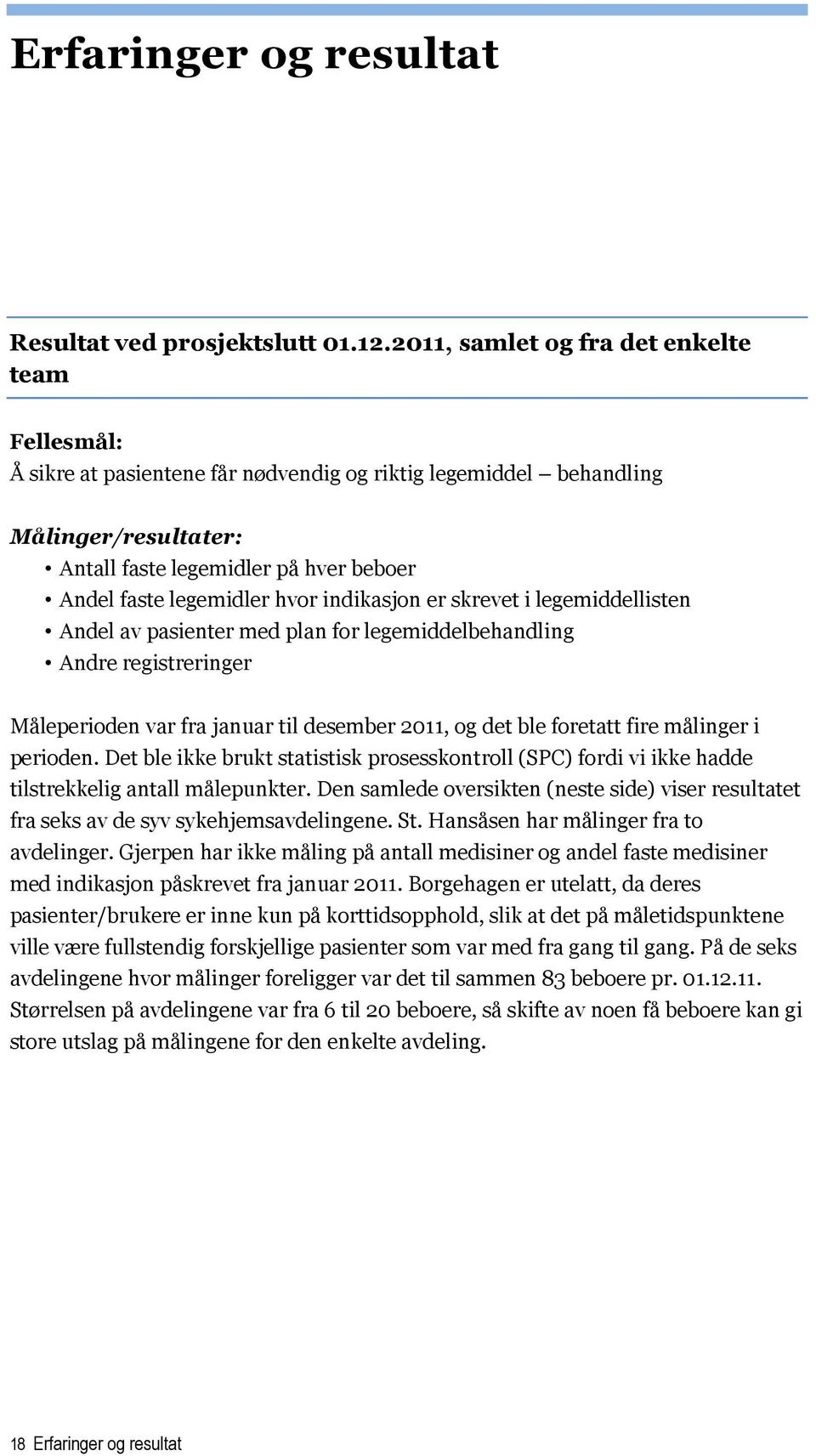 Erfaringer og resultat

Resultat ved prosjektslutt 01.12.2011, samlet og fra det enkelte team

Fellesmål:
Å sikre at pasientene får nødvendig og riktig legemiddel – behandling

Målinger/resultater:
• Antall faste legemidler på hver beboer
• Andel faste legemidler hvor indikasjon er skrevet i legemiddellisten
• Andel av pasienter med plan for legemiddelbehandling
• Andre registreringer

Måleperioden var fra januar til desember 2011, og det ble foretatt fire målinger i perioden. Det ble ikke brukt statistisk prosesskontroll (SPC) fordi vi ikke hadde tilstrekkelig antall målepunkter. Den samlede oversikten (neste side) viser resultatet fra seks av de syv sykehjemsavdelingene. St. Hansåsen har målinger fra to avdelinger. Gjerpen har ikke måling på antall medisiner og andel faste medisiner med indikasjon påskrevet fra januar 2011. Borgehagen er utelatt, da deres pasienter/brukere er inne kun på korttidsopphold, slik at det på måletidspunktene ville være fullstendig forskjellige pasienter som var med fra gang til gang. På de seks avdelingene hvor målinger foreligger var det til sammen 83 beboere pr. 01.12.11. Størrelsen på avdelingene var fra 6 til 20 beboere, så skifte av noen få beboere kan gi store utslag på målingene for den enkelte avdeling.

18 Erfaringer og resultat